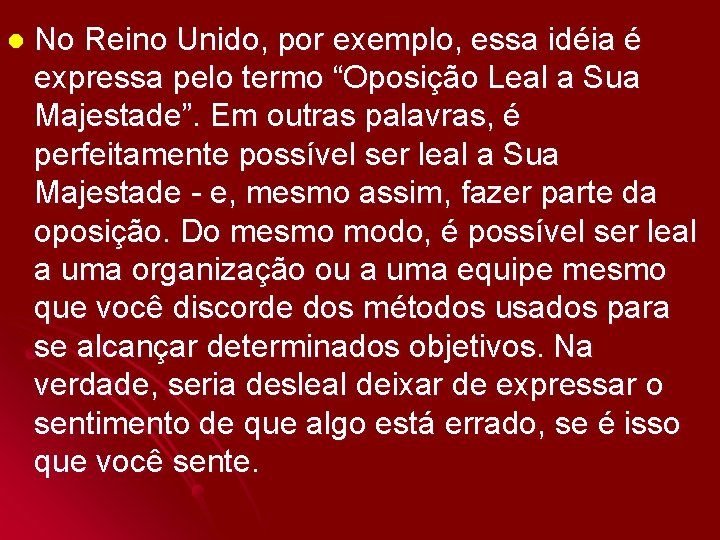 No Reino Unido, por exemplo, essa idéia é expressa pelo termo “Oposição Leal a Sua Majestade”. Em outras palavras, é perfeitamente possível ser leal a Sua Majestade - e, mesmo assim, fazer parte da oposição. Do mesmo modo, é possível ser leal a uma organização ou a uma equipe mesmo que você discorde dos métodos usados para se alcançar determinados objetivos. Na verdade, seria desleal deixar de expressar o sentimento de que algo está errado, se é isso que você sente.